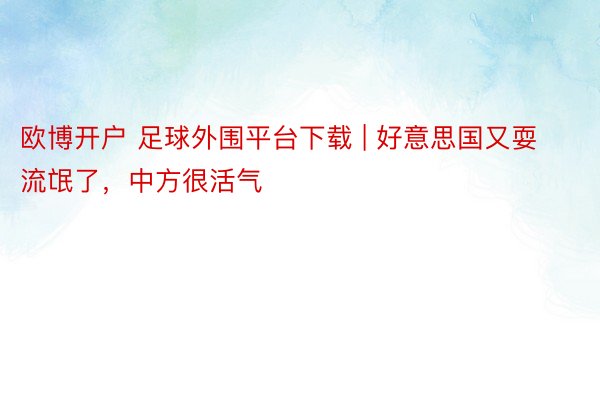 欧博开户 足球外围平台下载 | 好意思国又耍流氓了，中方很活气